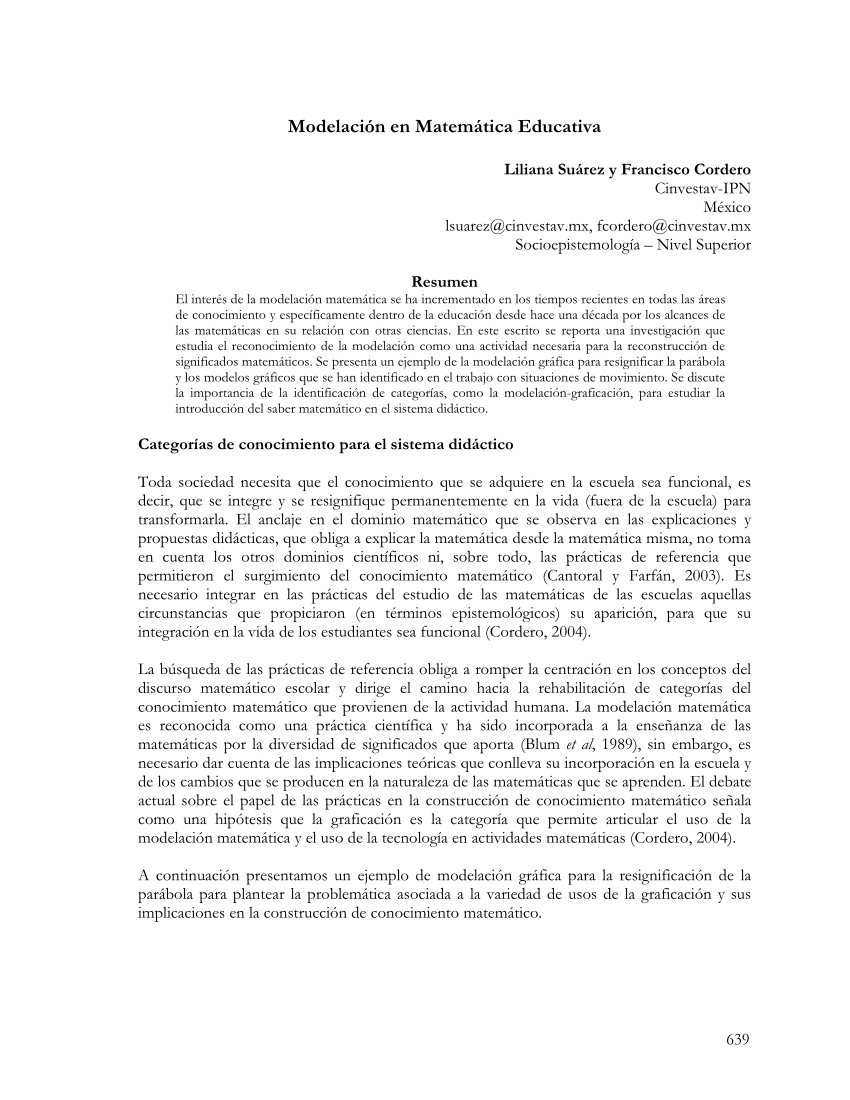 Modelación en Matemática Educativa

Liliana Suárez y Francisco Cordero
Cinvestav-IPN
México
lsuarez@cinvestav.mx, fcordero@cinvestav.mx
Socioepistemología – Nivel Superior

Resumen
El interés de la modelación matemática se ha incrementado en los tiempos recientes en todas las áreas de conocimiento y específicamente dentro de la educación desde hace una década por los alcances de las matemáticas en su relación con otras ciencias. En este escrito se reporta una investigación que estudia el reconocimiento de la modelación como una actividad necesaria para la reconstrucción de significados matemáticos. Se presenta un ejemplo de la modelación gráfica para resignificar la parábola y los modelos gráficos que se han identificado en el trabajo con situaciones de movimiento. Se discute la importancia de la identificación de categorías, como la modelación-graficación, para estudiar la introducción del saber matemático en el sistema didáctico.

Categorías de conocimiento para el sistema didáctico

Toda sociedad necesita que el conocimiento que se adquiere en la escuela sea funcional, es decir, que se integre y se resignifique permanentemente en la vida (fuera de la escuela) para transformarla. El anclaje en el dominio matemático que se observa en las explicaciones y propuestas didácticas, que obliga a explicar la matemática desde la matemática misma, no toma en cuenta los otros dominios científicos ni, sobre todo, las prácticas de referencia que permitieron el surgimiento del conocimiento matemático (Cantoral y Farfán, 2003). Es necesario integrar en las prácticas del estudio de las matemáticas de las escuelas aquellas circunstancias que propiciaron (en términos epistemológicos) su aparición, para que su integración en la vida de los estudiantes sea funcional (Cordero, 2004).

La búsqueda de las prácticas de referencia obliga a romper la centración en los conceptos del discurso matemático escolar y dirige el camino hacia la rehabilitación de categorías del conocimiento matemático que provienen de la actividad humana. La modelación matemática es reconocida como una práctica científica y ha sido incorporada a la enseñanza de las matemáticas por la diversidad de significados que aporta (Blum et al, 1989), sin embargo, es necesario dar cuenta de las implicaciones teóricas que conlleva su incorporación en la escuela y de los cambios que se producen en la naturaleza de las matemáticas que se aprenden. El debate actual sobre el papel de las prácticas en la construcción de conocimiento matemático señala como una hipótesis que la graficación es la categoría que permite articular el uso de la modelación matemática y el uso de la tecnología en actividades matemáticas (Cordero, 2004).

A continuación presentamos un ejemplo de modelación gráfica para la resignificación de la parábola para plantear la problemática asociada a la variedad de usos de la graficación y sus implicaciones en la construcción de conocimiento matemático.

639